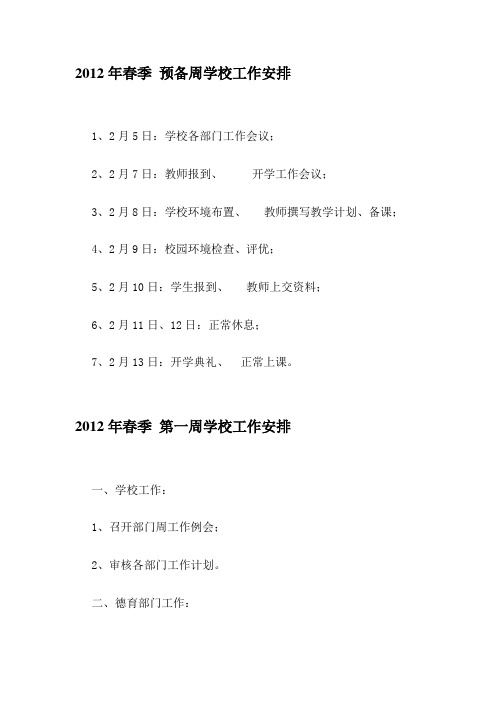 2012 年春季 预备周学校工作安排

1、2 月 5 日：学校各部门工作会议；

2、2 月 7 日：教师报到、 开学工作会议；

3、2 月 8 日：学校环境布置、 教师撰写教学计划、备课；

4、2 月 9 日：校园环境检查、评优；

5、2 月 10 日：学生报到、 教师上交资料；

6、2 月 11 日、12 日：正常休息；

7、2 月 13 日：开学典礼、 正常上课。

2012 年春季 第一周学校工作安排

一、学校工作：

1、召开部门周工作例会；

2、审核各部门工作计划。

二、德育部门工作：